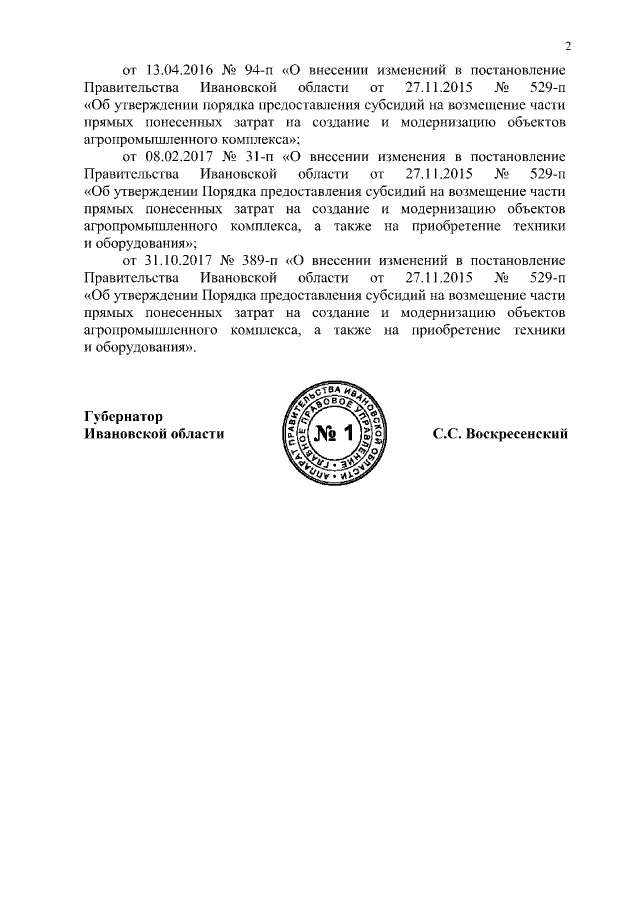 2

от 13.04.2016 № 94-п «О внесении изменений в постановление Правительства Ивановской области от 27.11.2015 № 529-п «Об утверждении порядка предоставления субсидий на возмещение части прямых понесенных затрат на создание и модернизацию объектов агропромышленного комплекса»;

от 08.02.2017 № 31-п «О внесении изменения в постановление Правительства Ивановской области от 27.11.2015 № 529-п «Об утверждении Порядка предоставления субсидий на возмещение части прямых понесенных затрат на создание и модернизацию объектов агропромышленного комплекса, а также на приобретение техники и оборудования»;

от 31.10.2017 № 389-п «О внесении изменений в постановление Правительства Ивановской области от 27.11.2015 № 529-п «Об утверждении Порядка предоставления субсидий на возмещение части прямых понесенных затрат на создание и модернизацию объектов агропромышленного комплекса, а также на приобретение техники и оборудования».

Губернатор
Ивановской области

АППАРАТ ПРАВИТЕЛЬСТВА ИВАНОВСКОЙ ОБЛАСТИ
ГЛАВНОЕ ПРАВОВОЕ УПРАВЛЕНИЕ
№ 1

С.С. Воскресенский